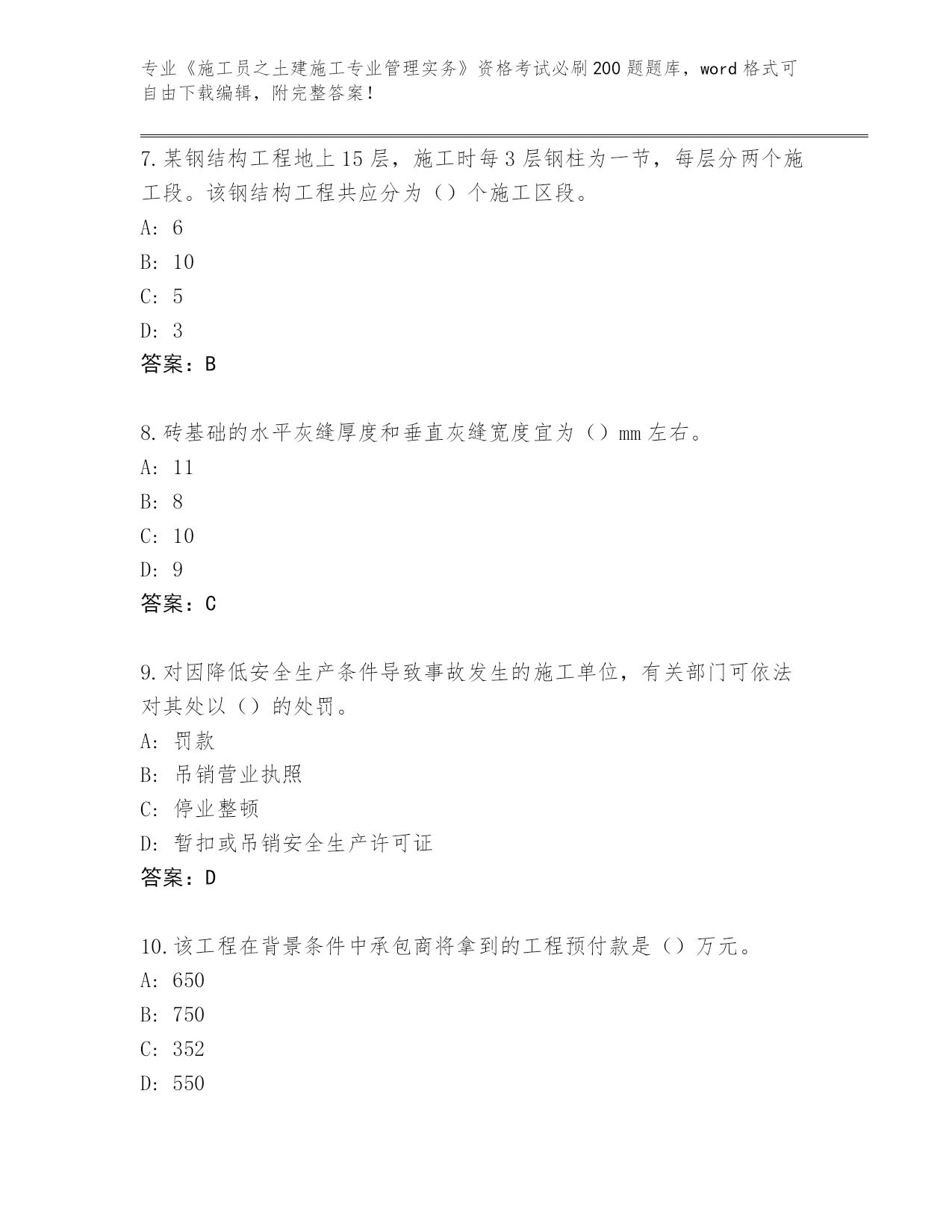 专业《施工员之土建施工专业管理实务》资格考试必刷200题题库，word格式可自由下载编辑，附完整答案！

7.某钢结构工程地上15层，施工时每3层钢柱为一节，每层分两个施工段。该钢结构工程共应分为（）个施工区段。
A: 6
B: 10
C: 5
D: 3
答案：B

8.砖基础的水平灰缝厚度和垂直灰缝宽度宜为（）mm左右。
A: 11
B: 8
C: 10
D: 9
答案：C

9.对因降低安全生产条件导致事故发生的施工单位，有关部门可依法对其处以（）的处罚。
A: 罚款
B: 吊销营业执照
C: 停业整顿
D: 暂扣或吊销安全生产许可证
答案：D

10.该工程在背景条件中承包商将拿到的工程预付款是（）万元。
A: 650
B: 750
C: 352
D: 550